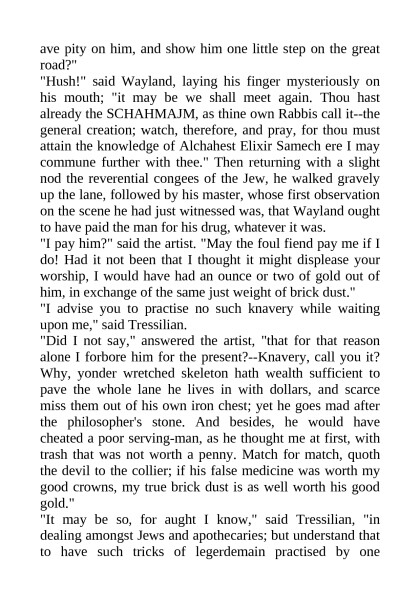 ave pity on him, and show him one little step on the great road?"
"Hush!" said Wayland, laying his finger mysteriously on his mouth; "it may be we shall meet again. Thou hast already the SCHAHMAJM, as thine own Rabbis call it--the general creation; watch, therefore, and pray, for thou must attain the knowledge of Alchahest Elixir Samech ere I may commune further with thee." Then returning with a slight nod the reverential congees of the Jew, he walked gravely up the lane, followed by his master, whose first observation on the scene he had just witnessed was, that Wayland ought to have paid the man for his drug, whatever it was.
"I pay him?" said the artist. "May the foul fiend pay me if I do! Had it not been that I thought it might displease your worship, I would have had an ounce or two of gold out of him, in exchange of the same just weight of brick dust."
"I advise you to practise no such knavery while waiting upon me," said Tressilian.
"Did I not say," answered the artist, "that for that reason alone I forbore him for the present?--Knavery, call you it? Why, yonder wretched skeleton hath wealth sufficient to pave the whole lane he lives in with dollars, and scarce miss them out of his own iron chest; yet he goes mad after the philosopher's stone. And besides, he would have cheated a poor serving-man, as he thought me at first, with trash that was not worth a penny. Match for match, quoth the devil to the collier; if his false medicine was worth my good crowns, my true brick dust is as well worth his good gold."
"It may be so, for aught I know," said Tressilian, "in dealing amongst Jews and apothecaries; but understand that to have such tricks of legerdemain practised by one